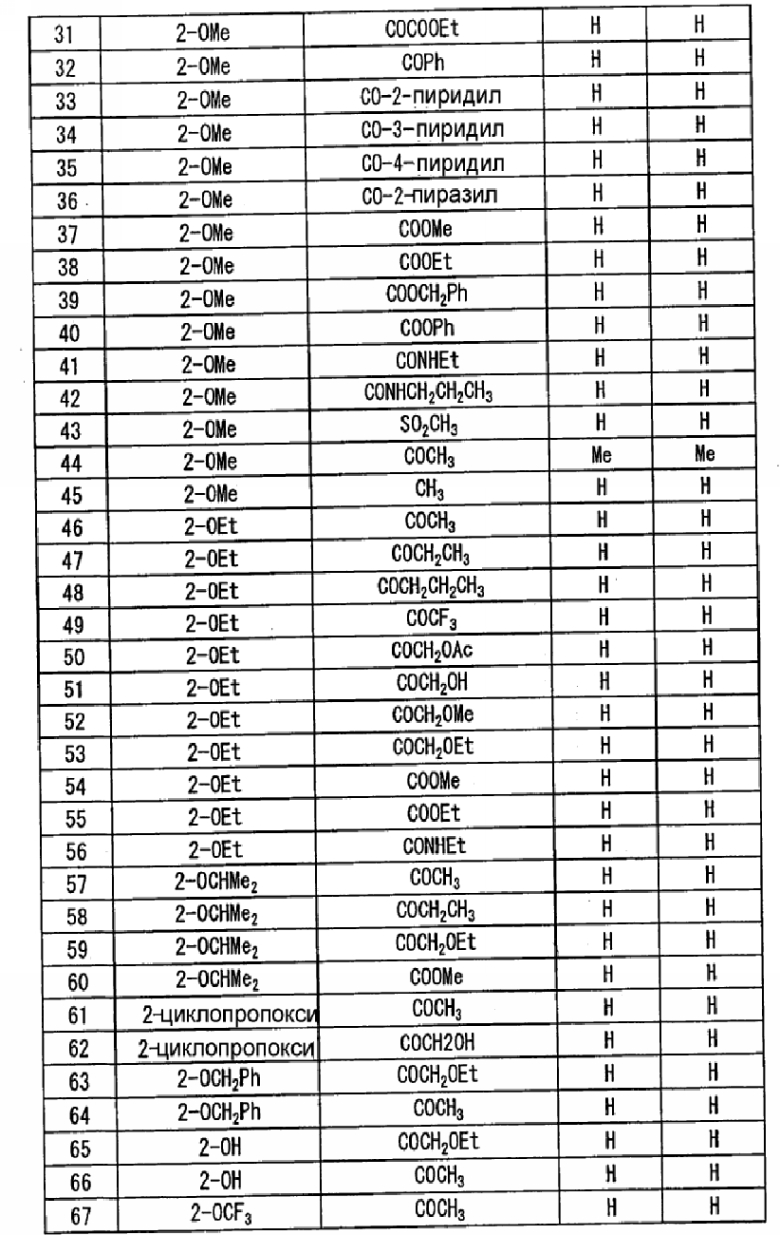 | 31 | 2-OMe | COCOOEt | H | H |
|---|---|---|---|---|
| 32 | 2-OMe | COPh | H | H |
| 33 | 2-OMe | CO-2-пиридил | H | H |
| 34 | 2-OMe | CO-3-пиридил | H | H |
| 35 | 2-OMe | CO-4-пиридил | H | H |
| 36 | 2-OMe | CO-2-пиразил | H | H |
| 37 | 2-OMe | COOMe | H | H |
| 38 | 2-OMe | COOEt | H | H |
| 39 | 2-OMe | $COOCH_2Ph$ | H | H |
| 40 | 2-OMe | COOPh | H | H |
| 41 | 2-OMe | CONHEt | H | H |
| 42 | 2-OMe | $CONHCH_2CH_2CH_3$ | H | H |
| 43 | 2-OMe | $SO_2CH_3$ | H | H |
| 44 | 2-OMe | $COCH_3$ | Me | Me |
| 45 | 2-OMe | $CH_3$ | H | H |
| 46 | 2-OEt | $COCH_3$ | H | H |
| 47 | 2-OEt | $COCH_2CH_3$ | H | H |
| 48 | 2-OEt | $COCH_2CH_2CH_3$ | H | H |
| 49 | 2-OEt | $COCF_3$ | H | H |
| 50 | 2-OEt | $COCH_2OAc$ | H | H |
| 51 | 2-OEt | $COCH_2OH$ | H | H |
| 52 | 2-OEt | $COCH_2OMe$ | H | H |
| 53 | 2-OEt | $COCH_2OEt$ | H | H |
| 54 | 2-OEt | COOMe | H | H |
| 55 | 2-OEt | COOEt | H | H |
| 56 | 2-OEt | CONHEt | H | H |
| 57 | $2-OCHMe_2$ | $COCH_3$ | H | H |
| 58 | $2-OCHMe_2$ | $COCH_2CH_3$ | H | H |
| 59 | $2-OCHMe_2$ | $COCH_2OEt$ | H | H |
| 60 | $2-OCHMe_2$ | COOMe | H | H |
| 61 | 2-циклопропокси | $COCH_3$ | H | H |
| 62 | 2-циклопропокси | COCH2OH | H | H |
| 63 | $2-OCH_2Ph$ | $COCH_2OEt$ | H | H |
| 64 | $2-OCH_2Ph$ | $COCH_3$ | H | H |
| 65 | 2-OH | $COCH_2OEt$ | H | H |
| 66 | 2-OH | $COCH_3$ | H | H |
| 67 | $2-OCF_3$ | $COCH_3$ | H | H |